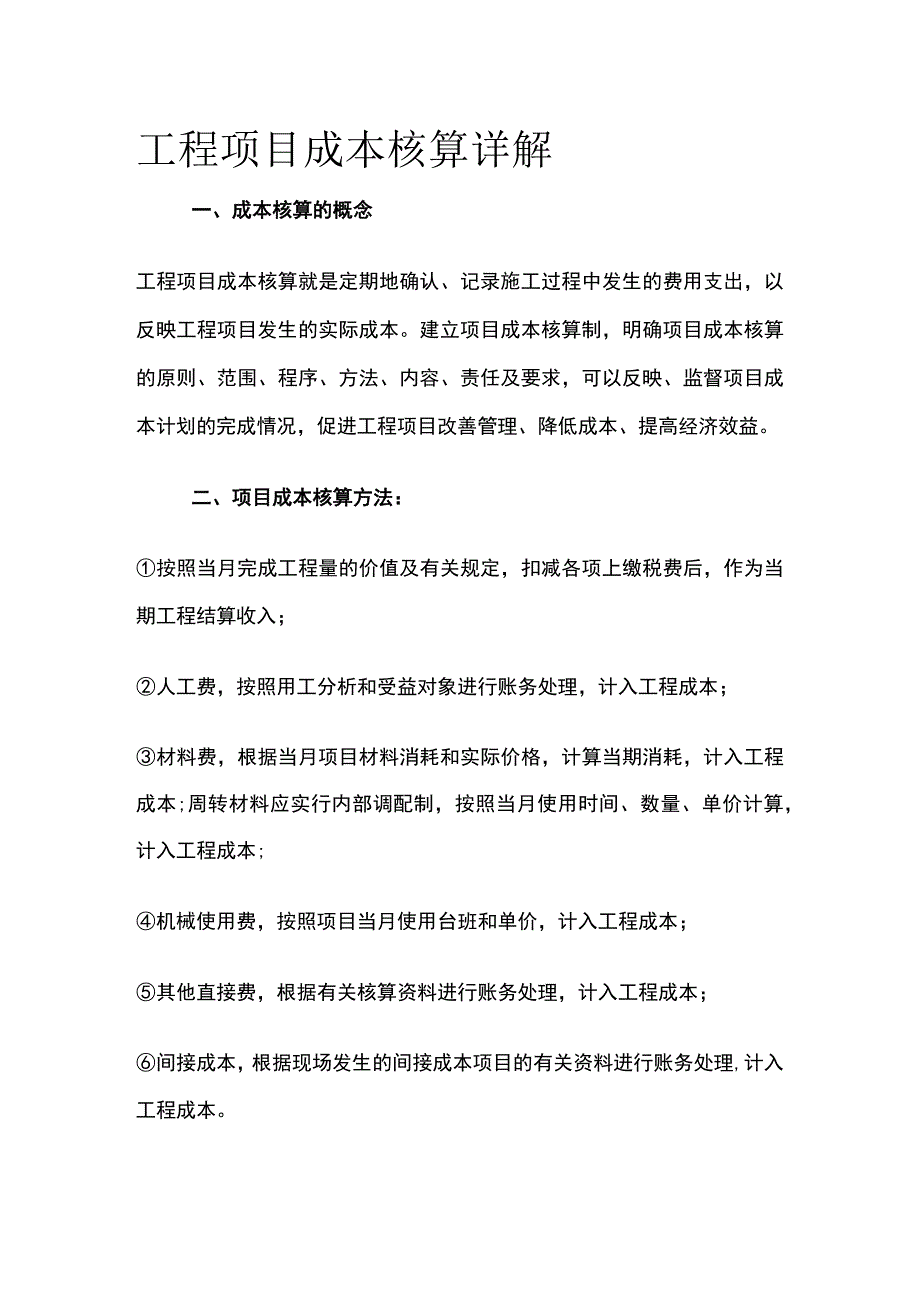 工程项目成本核算详解

一、成本核算的概念

工程项目成本核算就是定期地确认、记录施工过程中发生的费用支出，以反映工程项目发生的实际成本。建立项目成本核算制，明确项目成本核算的原则、范围、程序、方法、内容、责任及要求，可以反映、监督项目成本计划的完成情况，促进工程项目改善管理、降低成本、提高经济效益。

二、项目成本核算方法：

①按照当月完成工程量的价值及有关规定，扣减各项上缴税费后，作为当期工程结算收入；

②人工费，按照用工分析和受益对象进行账务处理，计入工程成本；

③材料费，根据当月项目材料消耗和实际价格，计算当期消耗，计入工程成本；周转材料应实行内部调配制，按照当月使用时间、数量、单价计算，计入工程成本；

④机械使用费，按照项目当月使用台班和单价，计入工程成本；

⑤其他直接费，根据有关核算资料进行账务处理，计入工程成本；

⑥间接成本，根据现场发生的间接成本项目的有关资料进行账务处理，计入工程成本。